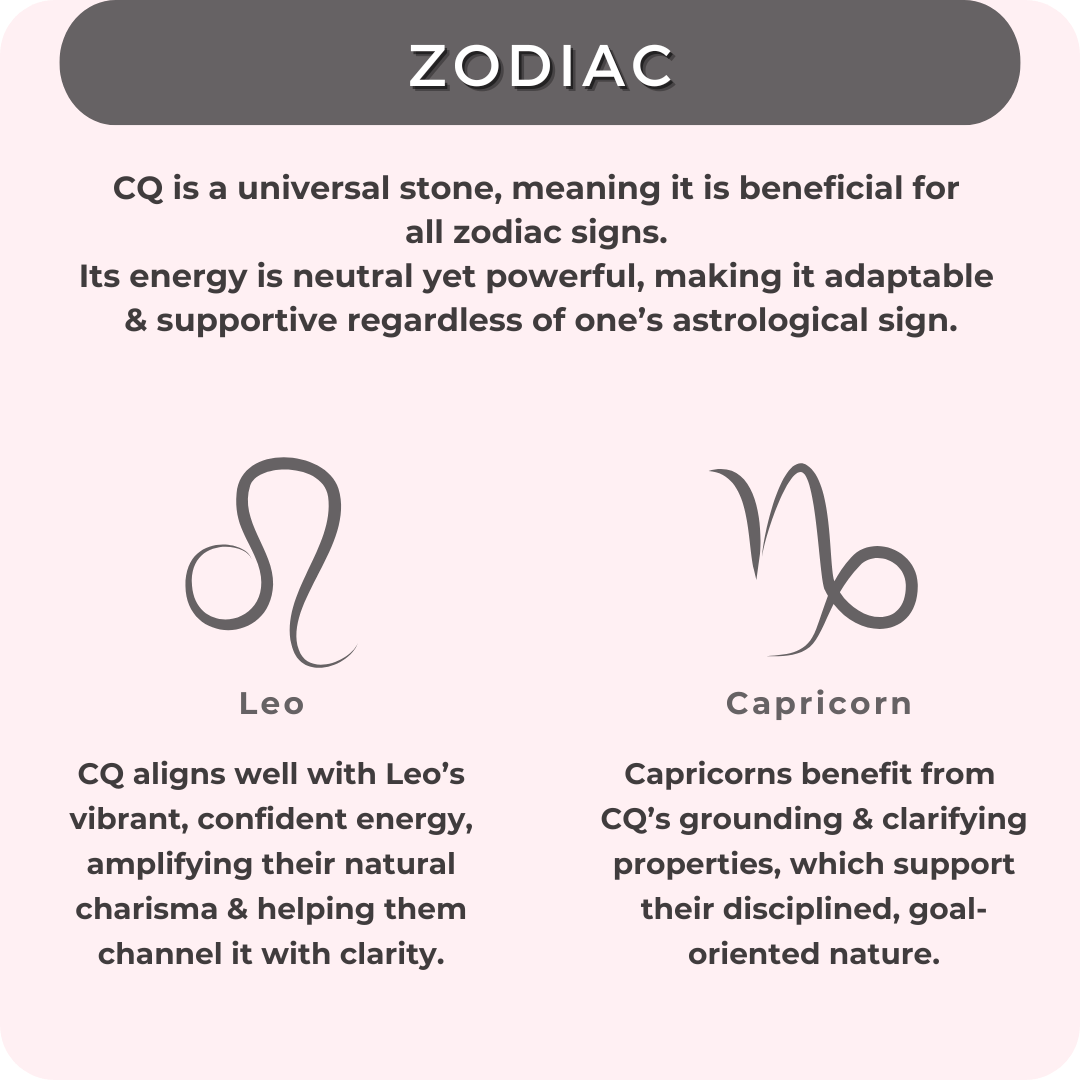 ZODIAC

CQ is a universal stone, meaning it is beneficial for all zodiac signs. Its energy is neutral yet powerful, making it adaptable & supportive regardless of one's astrological sign.

Leo

CQ aligns well with Leo's vibrant, confident energy, amplifying their natural charisma & helping them channel it with clarity.

Capricorn

Capricorns benefit from CQ's grounding & clarifying properties, which support their disciplined, goal-oriented nature.